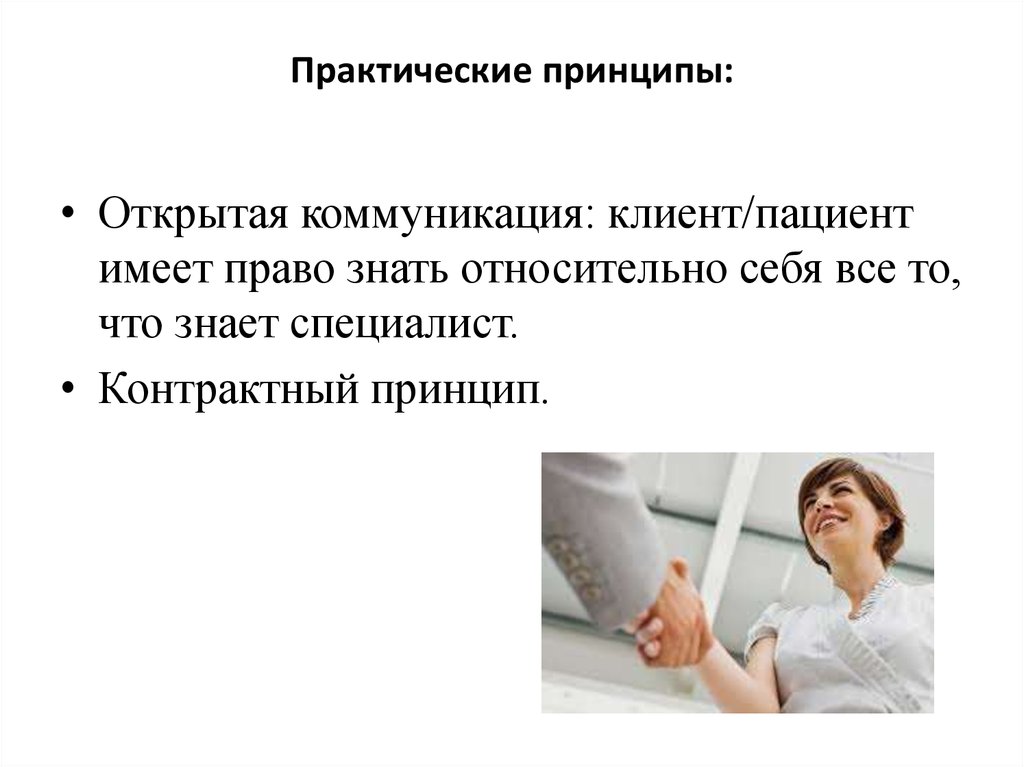 Практические принципы:

• Открытая коммуникация: клиент/пациент имеет право знать относительно себя все то, что знает специалист.

• Контрактный принцип.